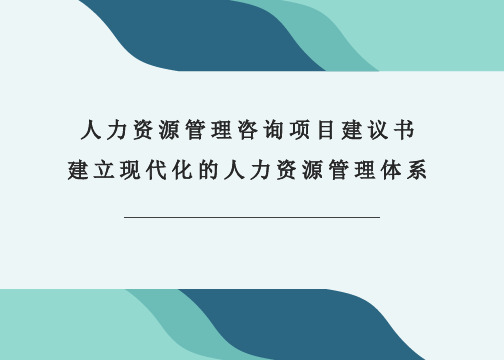 人力资源管理咨询项目建议书
建立现代化的人力资源管理体系